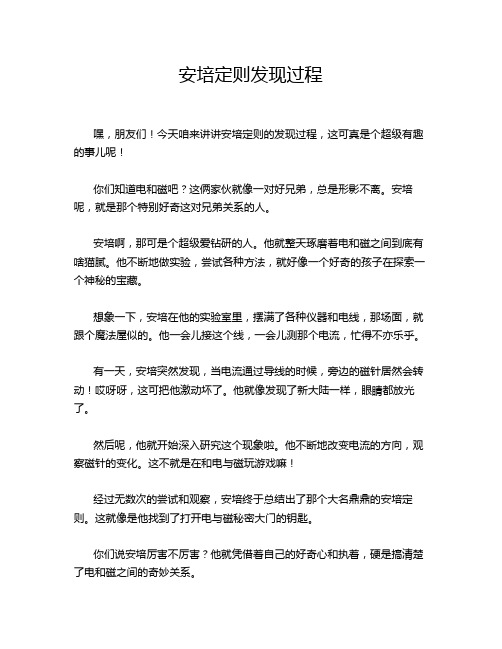 安培定则发现过程

嘿，朋友们！今天咱来讲讲安培定则的发现过程，这可真是个超级有趣的事儿呢！

你们知道电和磁吧？这俩家伙就像一对好兄弟，总是形影不离。安培呢，就是那个特别好奇这对兄弟关系的人。

安培啊，那可是个超级爱钻研的人。他就整天琢磨着电和磁之间到底有啥猫腻。他不断地做实验，尝试各种方法，就好像一个好奇的孩子在探索一个神秘的宝藏。

想象一下，安培在他的实验室里，摆满了各种仪器和电线，那场面，就跟个魔法屋似的。他一会儿接这个线，一会儿测那个电流，忙得不亦乐乎。

有一天，安培突然发现，当电流通过导线的时候，旁边的磁针居然会转动！哎呀呀，这可把他激动坏了。他就像发现了新大陆一样，眼睛都放光了。

然后呢，他就开始深入研究这个现象啦。他不断地改变电流的方向，观察磁针的变化。这不就是在和电与磁玩游戏嘛！

经过无数次的尝试和观察，安培终于总结出了那个大名鼎鼎的安培定则。这就像是他找到了打开电与磁秘密大门的钥匙。

你们说安培厉害不厉害？他就凭借着自己的好奇心和执着，硬是搞清楚了电和磁之间的奇妙关系。